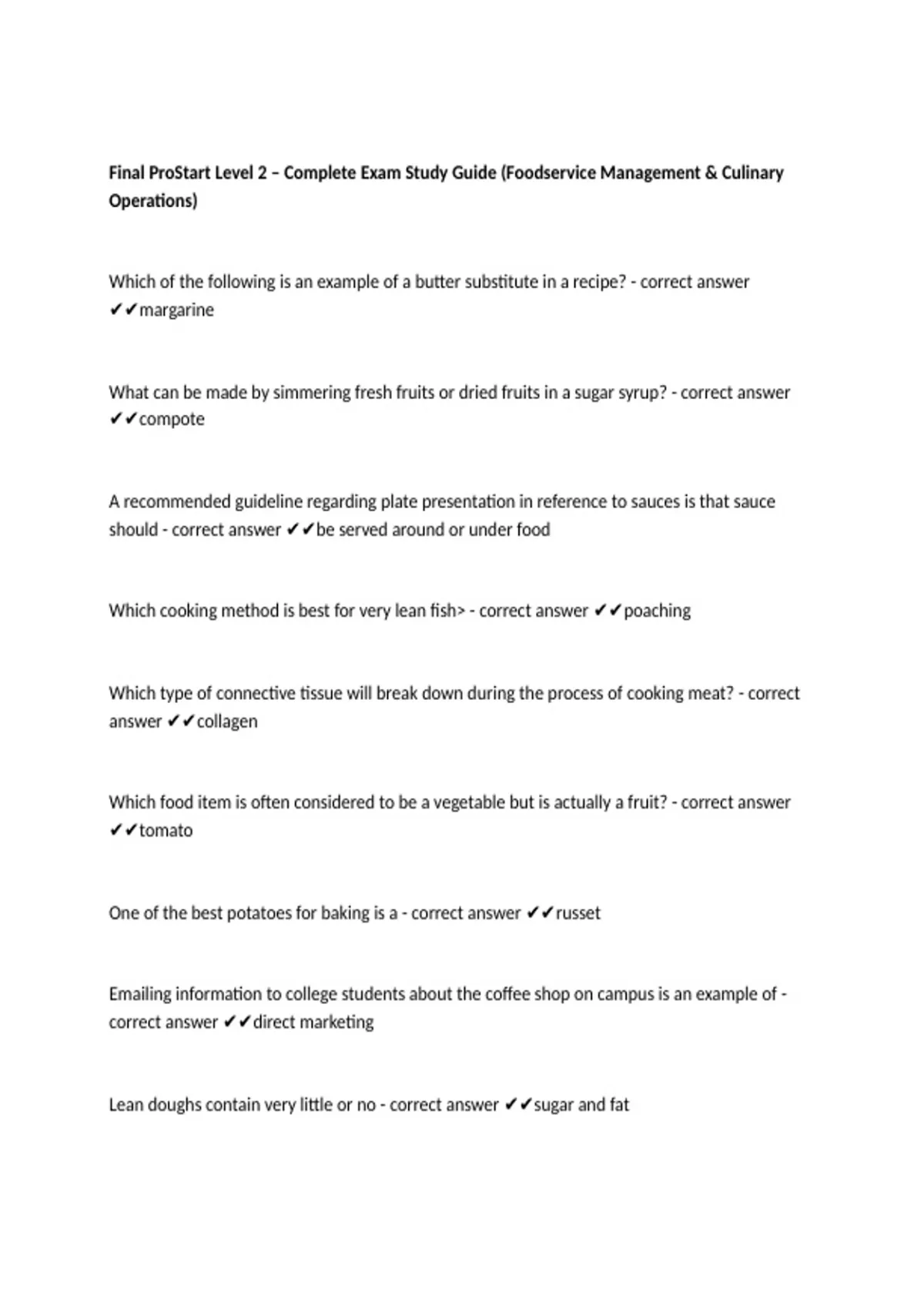 Final ProStart Level 2 – Complete Exam Study Guide (Foodservice Management & Culinary Operations)

Which of the following is an example of a butter substitute in a recipe? - correct answer ✔✔margarine

What can be made by simmering fresh fruits or dried fruits in a sugar syrup? - correct answer ✔✔compote

A recommended guideline regarding plate presentation in reference to sauces is that sauce should - correct answer ✔✔be served around or under food

Which cooking method is best for very lean fish> - correct answer ✔✔poaching

Which type of connective tissue will break down during the process of cooking meat? - correct answer ✔✔collagen

Which food item is often considered to be a vegetable but is actually a fruit? - correct answer ✔✔tomato

One of the best potatoes for baking is a - correct answer ✔✔russet

Emailing information to college students about the coffee shop on campus is an example of - correct answer ✔✔direct marketing

Lean doughs contain very little or no - correct answer ✔✔sugar and fat